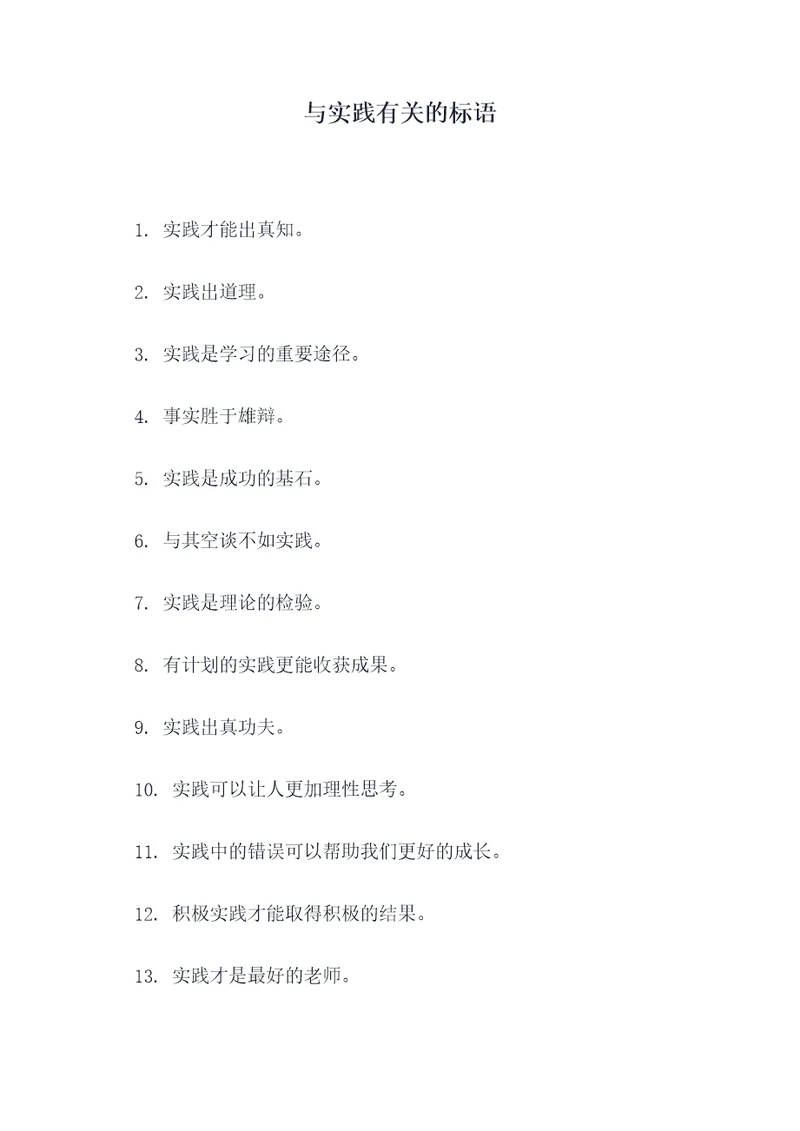 与实践有关的标语

1. 实践才能出真知。

2. 实践出道理。

3. 实践是学习的重要途径。

4. 事实胜于雄辩。

5. 实践是成功的基石。

6. 与其空谈不如实践。

7. 实践是理论的检验。

8. 有计划的实践更能收获成果。

9. 实践出真功夫。

10. 实践可以让人更加理性思考。

11. 实践中的错误可以帮助我们更好的成长。

12. 积极实践才能取得积极的结果。

13. 实践才是最好的老师。